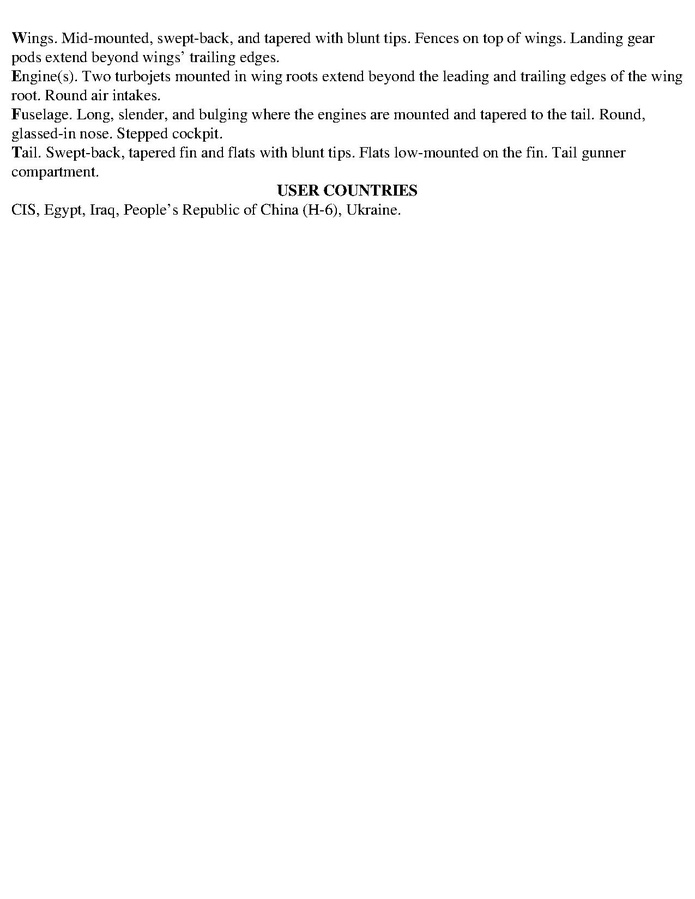 Wings. Mid-mounted, swept-back, and tapered with blunt tips. Fences on top of wings. Landing gear pods extend beyond wings' trailing edges.

Engine(s). Two turbojets mounted in wing roots extend beyond the leading and trailing edges of the wing root. Round air intakes.

Fuselage. Long, slender, and bulging where the engines are mounted and tapered to the tail. Round, glassed-in nose. Stepped cockpit.

Tail. Swept-back, tapered fin and flats with blunt tips. Flats low-mounted on the fin. Tail gunner compartment.

USER COUNTRIES

CIS, Egypt, Iraq, People's Republic of China (H-6), Ukraine.